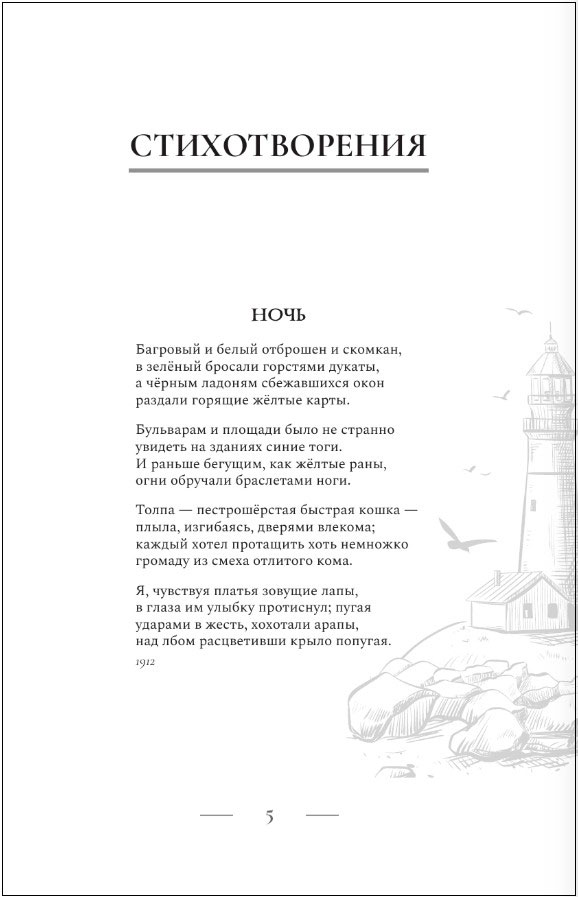 СТИХОТВОРЕНИЯ

НОЧЬ

Багровый и белый отброшен и скомкан,
в зелёный бросали горстями дукаты,
а чёрным ладоням сбежавшихся окон
раздали горящие жёлтые карты.

Бульварам и площади было не странно
увидеть на зданиях синие тоги.
И раньше бегущим, как жёлтые раны,
огни обручали браслетами ноги.

Толпа — пестрошёрстая быстрая кошка —
плыла, изгибаясь, дверями влекома;
каждый хотел протащить хоть немножко
громаду из смеха отлитого кома.

Я, чувствуя платья зовущие лапы,
в глаза им улыбку протиснул; пугая
ударами в жесть, хохотали арапы,
над лбом расцветивши крыло попугая.

1912

5